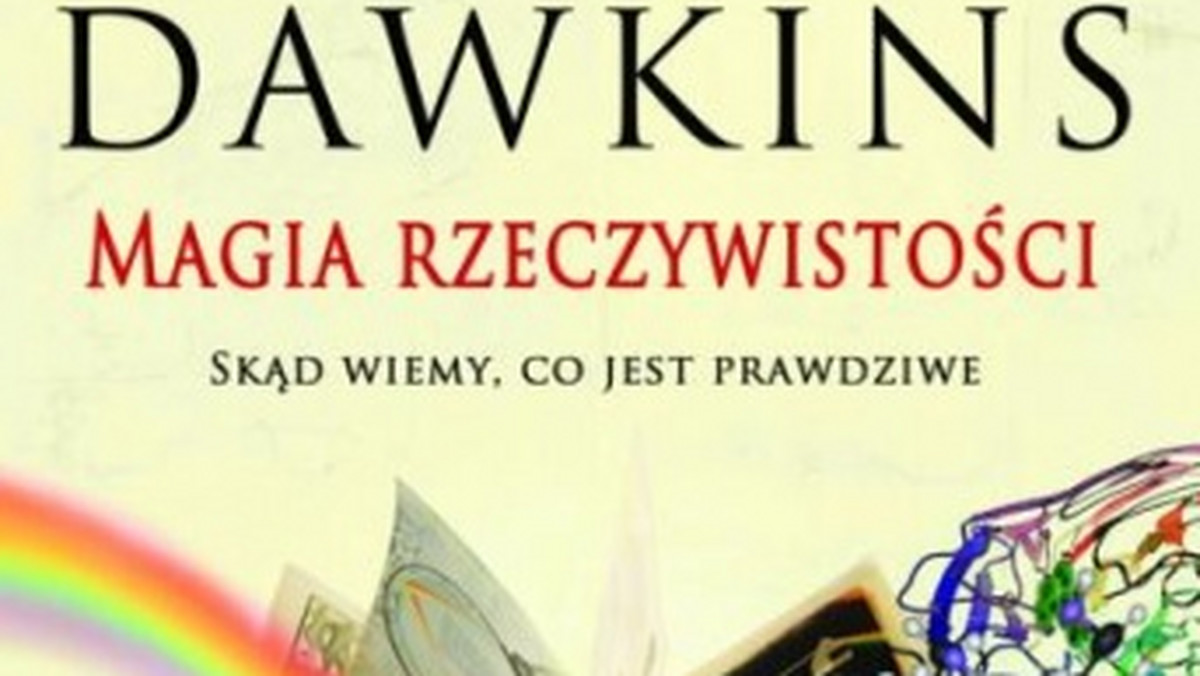 DAWKINS

MAGIA RZECZYWISTOŚCI

SKĄD WIEMY, CO JEST PRAWDZIWE